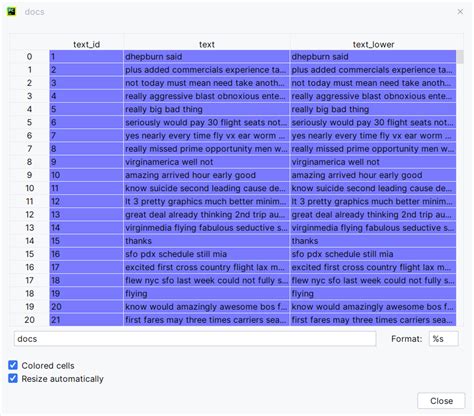 docs

| | text_id | text | text_lower |
|---|---|---|---|
| 0 | 1 | dhepburn said | dhepburn said |
| 1 | 2 | plus added commercials experience ta... | plus added commercials experience ta... |
| 2 | 3 | not today must mean need take anoth... | not today must mean need take anoth... |
| 3 | 4 | really aggressive blast obnoxious ente... | really aggressive blast obnoxious ente... |
| 4 | 5 | really big bad thing | really big bad thing |
| 5 | 6 | seriously would pay 30 flight seats not... | seriously would pay 30 flight seats not... |
| 6 | 7 | yes nearly every time fly vx ear worm ... | yes nearly every time fly vx ear worm ... |
| 7 | 8 | really missed prime opportunity men w... | really missed prime opportunity men w... |
| 8 | 9 | virginamerica well not | virginamerica well not |
| 9 | 10 | amazing arrived hour early good | amazing arrived hour early good |
| 10 | 11 | know suicide second leading cause de... | know suicide second leading cause de... |
| 11 | 12 | lt 3 pretty graphics much better minim... | lt 3 pretty graphics much better minim... |
| 12 | 13 | great deal already thinking 2nd trip au... | great deal already thinking 2nd trip au... |
| 13 | 14 | virginmedia flying fabulous seductive s... | virginmedia flying fabulous seductive s... |
| 14 | 15 | thanks | thanks |
| 15 | 16 | sfo pdx schedule still mia | sfo pdx schedule still mia |
| 16 | 17 | excited first cross country flight lax m... | excited first cross country flight lax m... |
| 17 | 18 | flew nyc sfo last week could not fully s... | flew nyc sfo last week could not fully s... |
| 18 | 19 | flying | flying |
| 19 | 20 | know would amazingly awesome bos f... | know would amazingly awesome bos f... |
| 20 | 21 | first fares may three times carriers sea... | first fares may three times carriers sea... |

docs

Format: %s

Colored cells

Resize automatically

Close